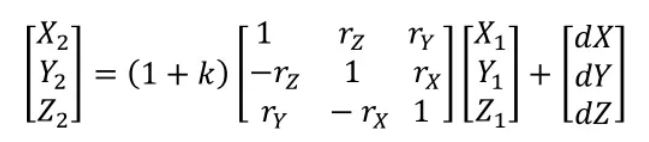 $\begin{bmatrix} X_2 \\ Y_2 \\ Z_2 \end{bmatrix} = (1+k) \begin{bmatrix} 1 & r_Z & r_Y \\ -r_Z & 1 & r_X \\ r_Y & -r_X & 1 \end{bmatrix} \begin{bmatrix} X_1 \\ Y_1 \\ Z_1 \end{bmatrix} + \begin{bmatrix} dX \\ dY \\ dZ \end{bmatrix}$